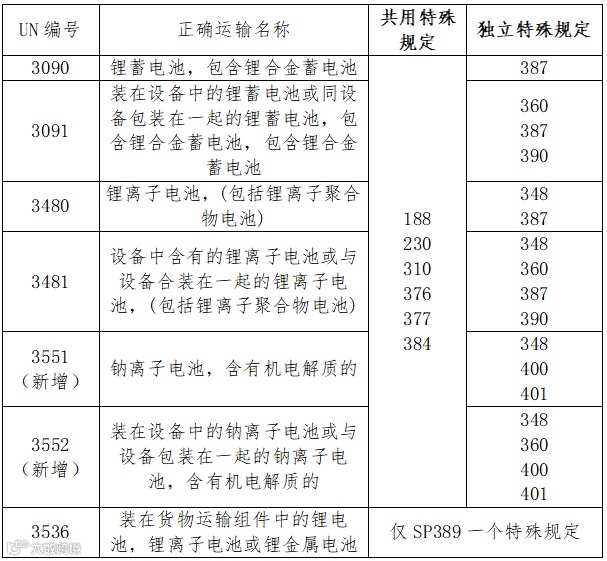 | UN 编号 | 正确运输名称 | 共用特殊规定 | 独立特殊规定 |
|---|---|---|---|
| 3090 | 锂蓄电池，包含锂合金蓄电池 | 188 230 310 376 377 384 | 387 |
| 3091 | 装在设备中的锂蓄电池或同设备包装在一起的锂蓄电池，包含锂合金蓄电池，包含锂合金蓄电池 | | 360 387 390 |
| 3480 | 锂离子电池，(包括锂离子聚合物电池) | | 348 387 |
| 3481 | 设备中含有的锂离子电池或与设备合装在一起的锂离子电池，(包括锂离子聚合物电池) | | 348 360 387 390 |
| 3551 (新增) | 钠离子电池，含有机电解质的 | | 348 400 401 |
| 3552 (新增) | 装在设备中的钠离子电池或与设备包装在一起的钠离子电池，含有机电解质的 | | 348 360 400 401 |
| 3536 | 装在货物运输组件中的锂电池，锂离子电池或锂金属电池 | 仅 SP389 一个特殊规定 | |

大数跨境